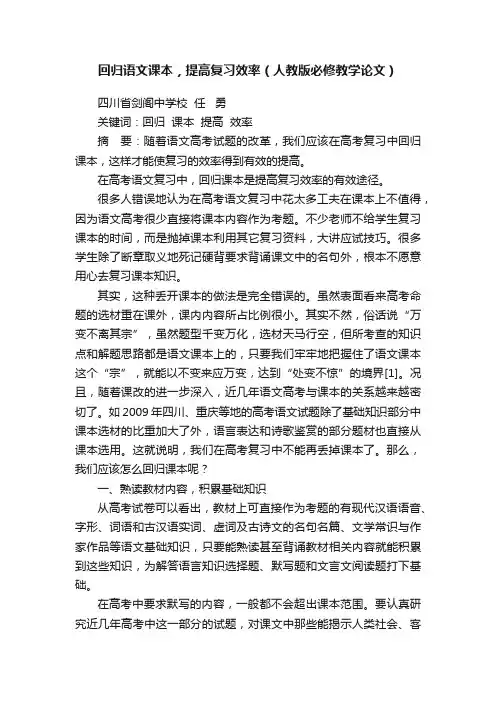 回归语文课本，提高复习效率（人教版必修教学论文）

四川省剑阁中学校 任 勇

关键词：回归 课本 提高 效率

摘 要：随着语文高考试题的改革，我们应该在高考复习中回归课本，这样才能使复习的效率得到有效的提高。

在高考语文复习中，回归课本是提高复习效率的有效途径。

很多人错误地认为在高考语文复习中花太多工夫在课本上不值得，因为语文高考很少直接将课本内容作为考题。不少老师不给学生复习课本的时间，而是抛掉课本利用其它复习资料，大讲应试技巧。很多学生除了断章取义地死记硬背要求背诵课文中的名句外，根本不愿意用心去复习课本知识。

其实，这种丢开课本的做法是完全错误的。虽然表面看来高考命题的选材重在课外，课内内容所占比例很小。其实不然，俗话说“万变不离其宗”，虽然题型千变万化，选材天马行空，但所考查的知识点和解题思路都是语文课本上的，只要我们牢牢地把握住了语文课本这个“宗”，就能以不变来应万变，达到“处变不惊”的境界[1]。况且，随着课改的进一步深入，近几年语文高考与课本的关系越来越密切了。如 2009 年四川、重庆等地的高考语文试题除了基础知识部分中课本选材的比重加大了外，语言表达和诗歌鉴赏的部分题材也直接从课本选用。这就说明，我们在高考复习中不能再丢掉课本了。那么，我们应该怎么回归课本呢？

一、熟读教材内容，积累基础知识

从高考试卷可以看出，教材上可直接作为考题的有现代汉语语音、字形、词语和古汉语实词、虚词及古诗文的名句名篇、文学常识与作家作品等语文基础知识，只要能熟读甚至背诵教材相关内容就能积累到这些知识，为解答语言知识选择题、默写题和文言文阅读题打下基础。

在高考中要求默写的内容，一般都不会超出课本范围。要认真研究近几年高考中这一部分的试题，对课文中那些能揭示人类社会、客